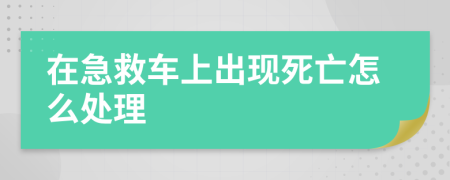 在急救车上出现死亡怎么处理